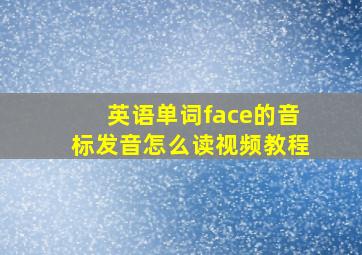 英语单词face的音标发音怎么读视频教程